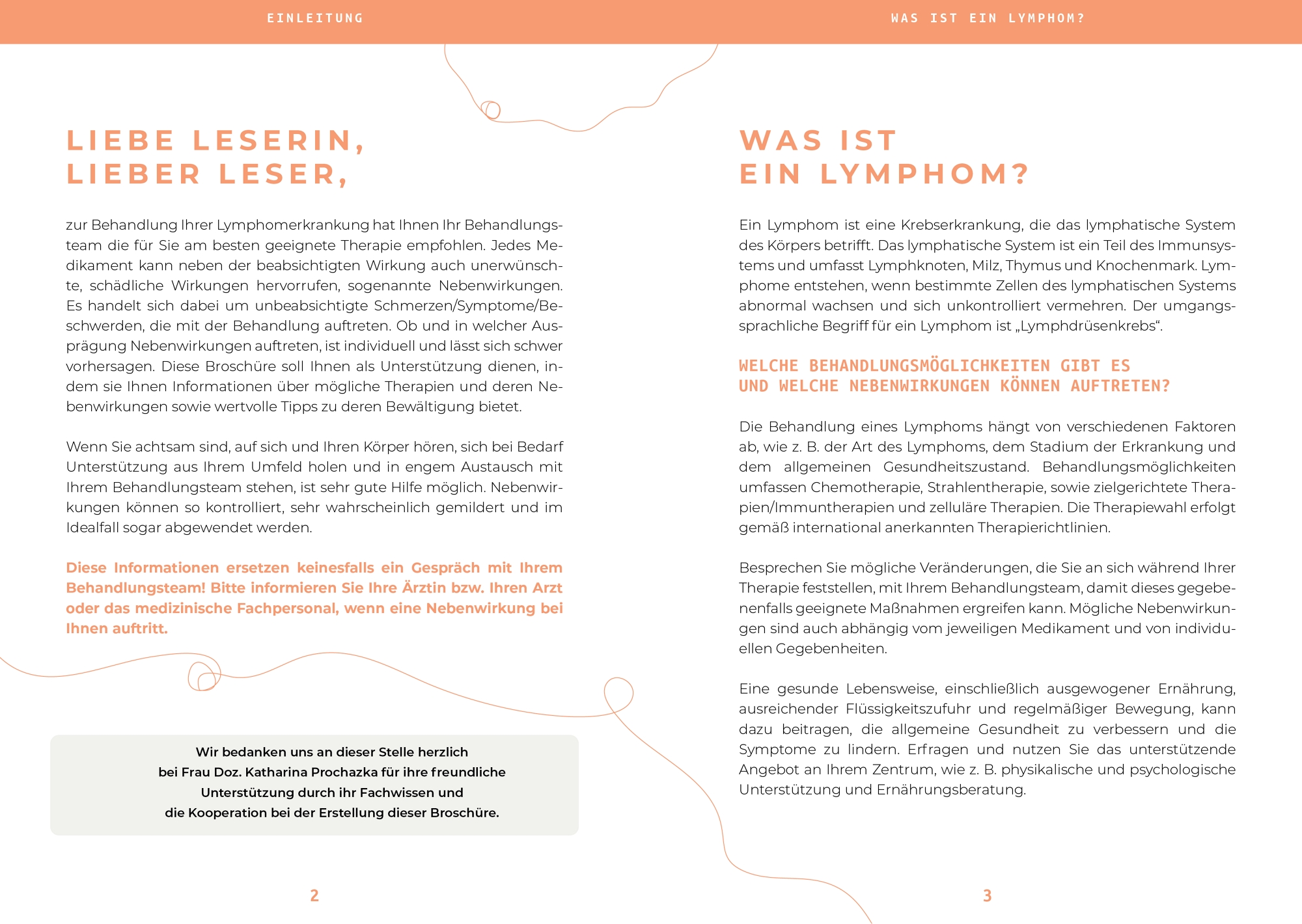 EINLEITUNG

LIEBE LESERIN,
LIEBER LESER,

zur Behandlung Ihrer Lymphomerkrankung hat Ihnen Ihr Behandlungsteam die für Sie am besten geeignete Therapie empfohlen. Jedes Medikament kann neben der beabsichtigten Wirkung auch unerwünschte, schädliche Wirkungen hervorrufen, sogenannte Nebenwirkungen. Es handelt sich dabei um unbeabsichtigte Schmerzen/Symptome/Beschwerden, die mit der Behandlung auftreten. Ob und in welcher Ausprägung Nebenwirkungen auftreten, ist individuell und lässt sich schwer vorhersagen. Diese Broschüre soll Ihnen als Unterstützung dienen, indem sie Ihnen Informationen über mögliche Therapien und deren Nebenwirkungen sowie wertvolle Tipps zu deren Bewältigung bietet.

Wenn Sie achtsam sind, auf sich und Ihren Körper hören, sich bei Bedarf Unterstützung aus Ihrem Umfeld holen und in engem Austausch mit Ihrem Behandlungsteam stehen, ist sehr gute Hilfe möglich. Nebenwirkungen können so kontrolliert, sehr wahrscheinlich gemildert und im Idealfall sogar abgewendet werden.

Diese Informationen ersetzen keinesfalls ein Gespräch mit Ihrem Behandlungsteam! Bitte informieren Sie Ihre Ärztin bzw. Ihren Arzt oder das medizinische Fachpersonal, wenn eine Nebenwirkung bei Ihnen auftritt.

Wir bedanken uns an dieser Stelle herzlich bei Frau Doz. Katharina Prochazka für ihre freundliche Unterstützung durch ihr Fachwissen und die Kooperation bei der Erstellung dieser Broschüre.

2

WAS IST EIN LYMPHOM?

WAS IST
EIN LYMPHOM?

Ein Lymphom ist eine Krebserkrankung, die das lymphatische System des Körpers betrifft. Das lymphatische System ist ein Teil des Immunsystems und umfasst Lymphknoten, Milz, Thymus und Knochenmark. Lymphome entstehen, wenn bestimmte Zellen des lymphatischen Systems abnormal wachsen und sich unkontrolliert vermehren. Der umgangssprachliche Begriff für ein Lymphom ist „Lymphdrüsenkrebs“.

WELCHE BEHANDLUNGSMÖGLICHKEITEN GIBT ES
UND WELCHE NEBENWIRKUNGEN KÖNNEN AUFTRETEN?

Die Behandlung eines Lymphoms hängt von verschiedenen Faktoren ab, wie z. B. der Art des Lymphoms, dem Stadium der Erkrankung und dem allgemeinen Gesundheitszustand. Behandlungsmöglichkeiten umfassen Chemotherapie, Strahlentherapie, sowie zielgerichtete Therapien/Immuntherapien und zelluläre Therapien. Die Therapiewahl erfolgt gemäß international anerkannten Therapierichtlinien.

Besprechen Sie mögliche Veränderungen, die Sie an sich während Ihrer Therapie feststellen, mit Ihrem Behandlungsteam, damit dieses gegebenenfalls geeignete Maßnahmen ergreifen kann. Mögliche Nebenwirkungen sind auch abhängig vom jeweiligen Medikament und von individuellen Gegebenheiten.

Eine gesunde Lebensweise, einschließlich ausgewogener Ernährung, ausreichender Flüssigkeitszufuhr und regelmäßiger Bewegung, kann dazu beitragen, die allgemeine Gesundheit zu verbessern und die Symptome zu lindern. Erfragen und nutzen Sie das unterstützende Angebot an Ihrem Zentrum, wie z. B. physikalische und psychologische Unterstützung und Ernährungsberatung.

3